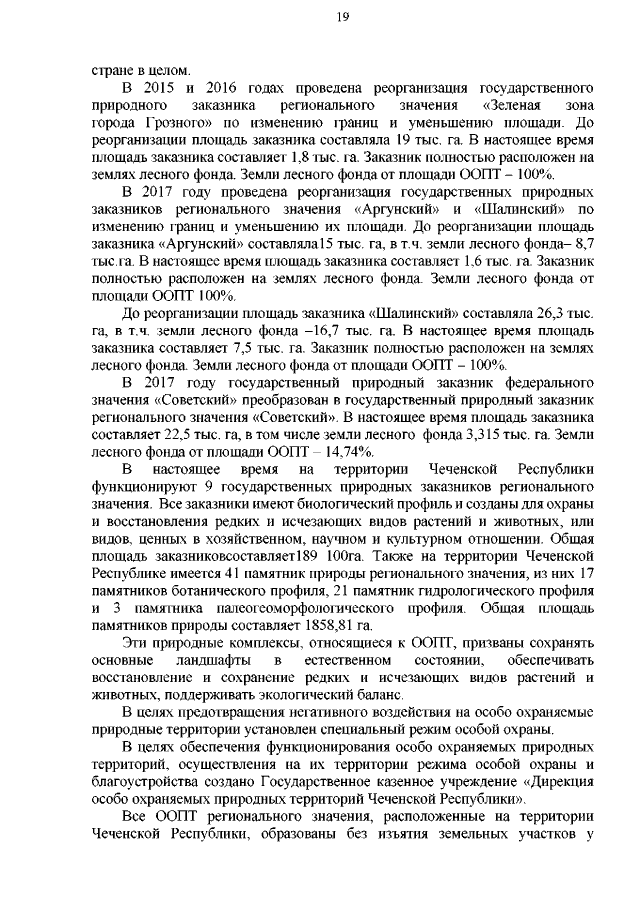 19

стране в целом.

В 2015 и 2016 годах проведена реорганизация государственного природного заказника регионального значения «Зеленая зона города Грозного» по изменению границ и уменьшению площади. До реорганизации площадь заказника составляла 19 тыс. га. В настоящее время площадь заказника составляет 1,8 тыс. га. Заказник полностью расположен на землях лесного фонда. Земли лесного фонда от площади ООПТ – 100%.

В 2017 году проведена реорганизация государственных природных заказников регионального значения «Аргунский» и «Шалинский» по изменению границ и уменьшению их площади. До реорганизации площадь заказника «Аргунский» составляла15 тыс. га, в т.ч. земли лесного фонда– 8,7 тыс.га. В настоящее время площадь заказника составляет 1,6 тыс. га. Заказник полностью расположен на землях лесного фонда. Земли лесного фонда от площади ООПТ 100%.

До реорганизации площадь заказника «Шалинский» составляла 26,3 тыс. га, в т.ч. земли лесного фонда –16,7 тыс. га. В настоящее время площадь заказника составляет 7,5 тыс. га. Заказник полностью расположен на землях лесного фонда. Земли лесного фонда от площади ООПТ – 100%.

В 2017 году государственный природный заказник федерального значения «Советский» преобразован в государственный природный заказник регионального значения «Советский». В настоящее время площадь заказника составляет 22,5 тыс. га, в том числе земли лесного фонда 3,315 тыс. га. Земли лесного фонда от площади ООПТ – 14,74%.

В настоящее время на территории Чеченской Республики функционируют 9 государственных природных заказников регионального значения. Все заказники имеют биологический профиль и созданы для охраны и восстановления редких и исчезающих видов растений и животных, или видов, ценных в хозяйственном, научном и культурном отношении. Общая площадь заказниковсоставляет189 100га. Также на территории Чеченской Республике имеется 41 памятник природы регионального значения, из них 17 памятников ботанического профиля, 21 памятник гидрологического профиля и 3 памятника палеогеоморфологического профиля. Общая площадь памятников природы составляет 1858,81 га.

Эти природные комплексы, относящиеся к ООПТ, призваны сохранять основные ландшафты в естественном состоянии, обеспечивать восстановление и сохранение редких и исчезающих видов растений и животных, поддерживать экологический баланс.

В целях предотвращения негативного воздействия на особо охраняемые природные территории установлен специальный режим особой охраны.

В целях обеспечения функционирования особо охраняемых природных территорий, осуществления на их территории режима особой охраны и благоустройства создано Государственное казенное учреждение «Дирекция особо охраняемых природных территорий Чеченской Республики».

Все ООПТ регионального значения, расположенные на территории Чеченской Республики, образованы без изъятия земельных участков у